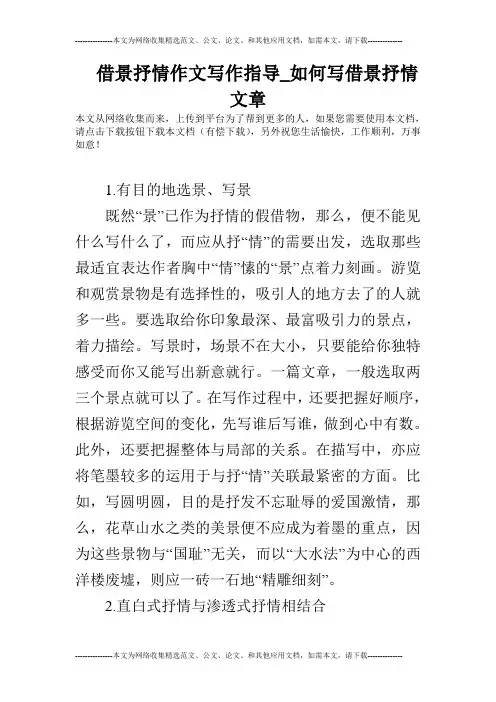 --------------本文为网络收集精选范文、公文、论文、和其他应用文档，如需本文，请下载--------------

借景抒情作文写作指导_如何写借景抒情文章

本文从网络收集而来，上传到平台为了帮到更多的人，如果您需要使用本文档，请点击下载按钮下载本文档（有偿下载），另外祝您生活愉快，工作顺利，万事如意！

1.有目的地选景、写景

既然“景”已作为抒情的假借物，那么，便不能见什么写什么了，而应从抒“情”的需要出发，选取那些最适宜表达作者胸中“情”愫的“景”点着力刻画。游览和观赏景物是有选择性的，吸引人的地方去了的人就多一些。要选取给你印象最深、最富吸引力的景点，着力描绘。写景时，场景不在大小，只要能给你独特感受而你又能写出新意就行。一篇文章，一般选取两三个景点就可以了。在写作过程中，还要把握好顺序，根据游览空间的变化，先写谁后写谁，做到心中有数。此外，还要把握整体与局部的关系。在描写中，亦应将笔墨较多的运用于与抒“情”关联最紧密的方面。比如，写圆明圆，目的是抒发不忘耻辱的爱国激情，那么，花草山水之类的美景便不应成为着墨的重点，因为这些景物与“国耻”无关，而以“大水法”为中心的西洋楼废墟，则应一砖一石地“精雕细刻”。

2.直白式抒情与渗透式抒情相结合

--------------本文为网络收集精选范文、公文、论文、和其他应用文档，如需本文，请下载--------------